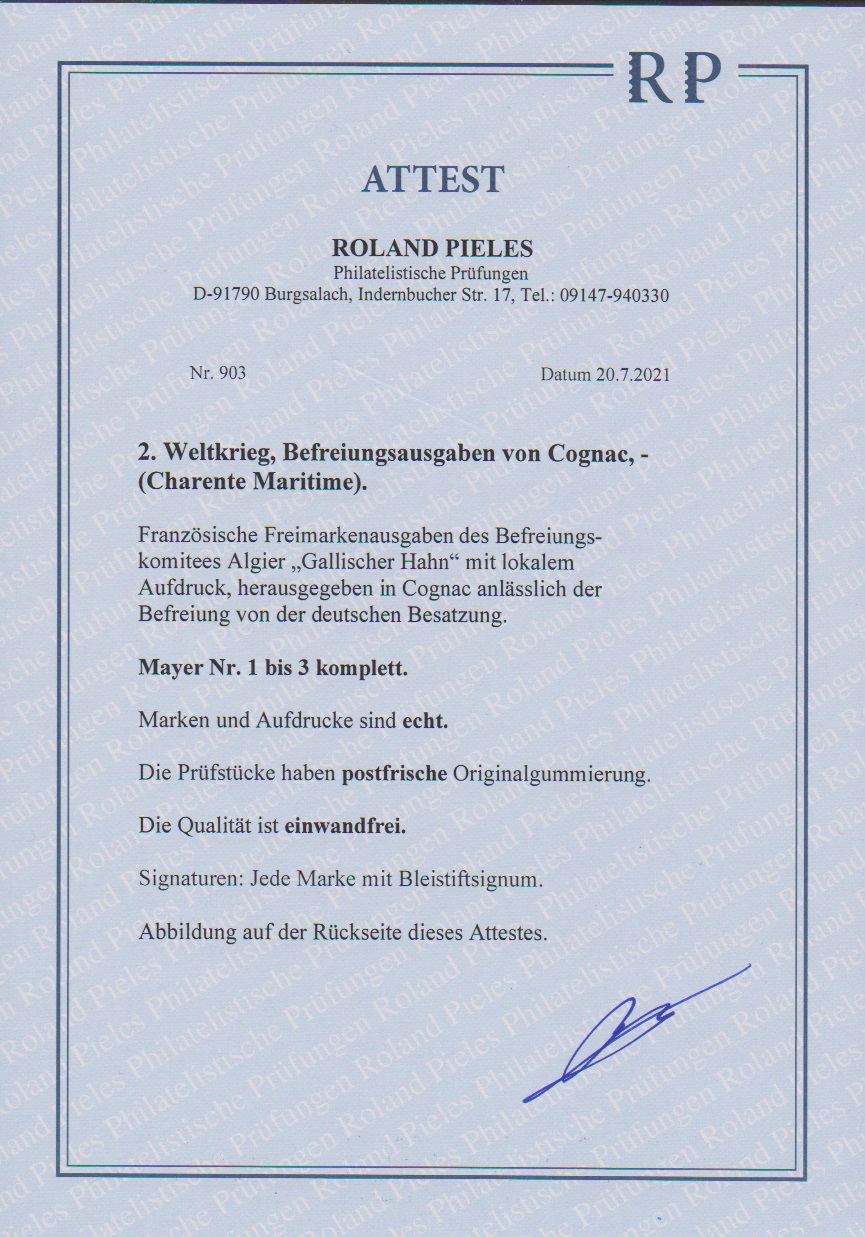 RP

ATTEST

ROLAND PIELES
Philatelistische Prüfungen
D-91790 Burgsalach, Indernbucher Str. 17, Tel.: 09147-940330

Nr. 903

Datum 20.7.2021

2. Weltkrieg, Befreiungsausgaben von Cognac, - (Charente Maritime).

Französische Freimarkenausgaben des Befreiungskomitees Algier „Gallischer Hahn“ mit lokalem Aufdruck, herausgegeben in Cognac anlässlich der Befreiung von der deutschen Besatzung.

Mayer Nr. 1 bis 3 komplett.

Marken und Aufdrucke sind echt.

Die Prüfstücke haben postfrische Originalgummierung.

Die Qualität ist einwandfrei.

Signaturen: Jede Marke mit Bleistiftsignum.

Abbildung auf der Rückseite dieses Attestes.

Roland Pieles Philatelistische Prüfungen